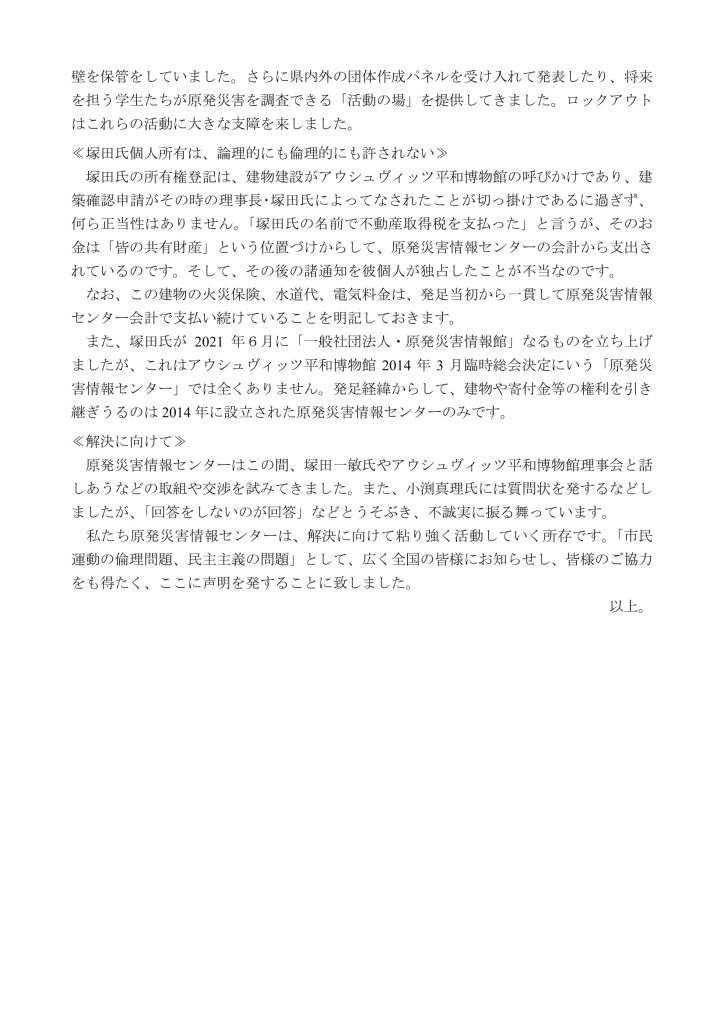 壁を保管をしていました。さらに県内外の団体作成パネルを受け入れて発表したり、将来を担う学生たちが原発災害を調査できる「活動の場」を提供してきました。ロックアウトはこれらの活動に大きな支障を来しました。

≪塚田氏個人所有は、論理的にも倫理的にも許されない≫

塚田氏の所有権登記は、建物建設がアウシュヴィッツ平和博物館の呼びかけであり、建築確認申請がその時の理事長･塚田氏によってなされたことが切っ掛けであるに過ぎず、何ら正当性はありません。「塚田氏の名前で不動産取得税を支払った」と言うが、そのお金は「皆の共有財産」という位置づけからして、原発災害情報センターの会計から支出されているのです。そして、その後の諸通知を彼個人が独占したことが不当なのです。

なお、この建物の火災保険、水道代、電気料金は、発足当初から一貫して原発災害情報センター会計で支払い続けていることを明記しておきます。

また、塚田氏が 2021 年 6 月に「一般社団法人・原発災害情報館」なるものを立ち上げましたが、これはアウシュヴィッツ平和博物館 2014 年 3 月臨時総会決定にいう「原発災害情報センター」では全くありません。発足経緯からして、建物や寄付金等の権利を引き継ぎうるのは 2014 年に設立された原発災害情報センターのみです。

≪解決に向けて≫

原発災害情報センターはこの間、塚田一敏氏やアウシュヴィッツ平和博物館理事会と話しあうなどの取組や交渉を試みてきました。また、小渕真理氏には質問状を発するなどしましたが、「回答をしないのが回答」などとうそぶき、不誠実に振る舞っています。

私たち原発災害情報センターは、解決に向けて粘り強く活動していく所存です。「市民運動の倫理問題、民主主義の問題」として、広く全国の皆様にお知らせし、皆様のご協力をも得たく、ここに声明を発することに致しました。

以上。